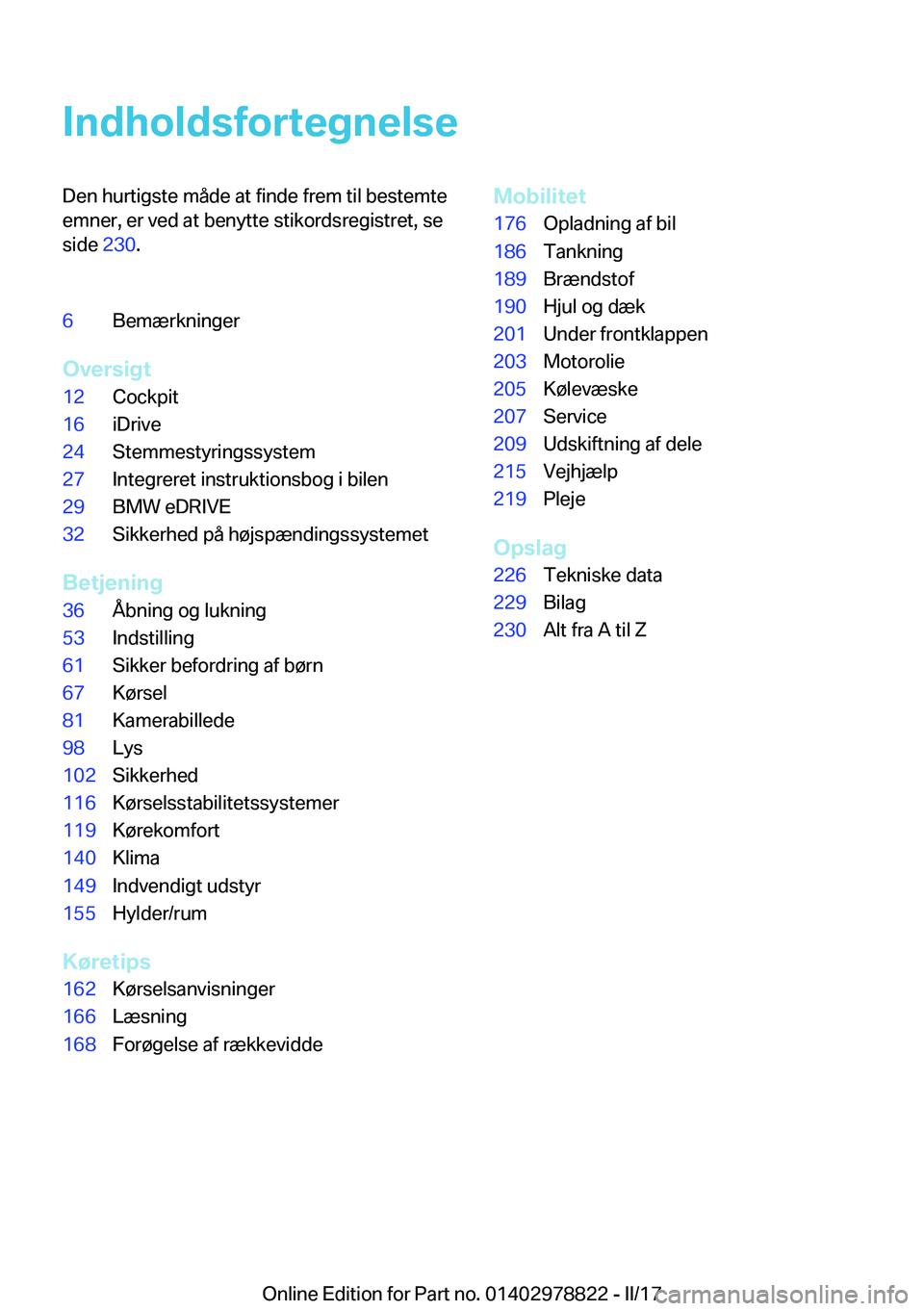 Indholdsfortegnelse

Den hurtigste måde at finde frem til bestemte emner, er ved at benytte stikordsregistret, se side 230.

6 Bemærkninger

Oversigt
12 Cockpit
16 iDrive
24 Stemmestyringssystem
27 Integreret instruktionsbog i bilen
29 BMW eDRIVE
32 Sikkerhed på højspændingssystemet

Betjening
36 Åbning og lukning
53 Indstilling
61 Sikker befordring af børn
67 Kørsel
81 Kamerabillede
98 Lys
102 Sikkerhed
116 Kørselsstabilitetssystemer
119 Kørekomfort
140 Klima
149 Indvendigt udstyr
155 Hylder/rum

Køretips
162 Kørselsanvisninger
166 Læsning
168 Forøgelse af rækkevidde

Mobilitet
176 Opladning af bil
186 Tankning
189 Brændstof
190 Hjul og dæk
201 Under frontklappen
203 Motorolie
205 Kølevæske
207 Service
209 Udskiftning af dele
215 Vejhjælp
219 Pleje

Opslag
226 Tekniske data
229 Bilag
230 Alt fra A til Z

Online Edition for Part no. 01402978822 - II/17 carmanualsonline.info